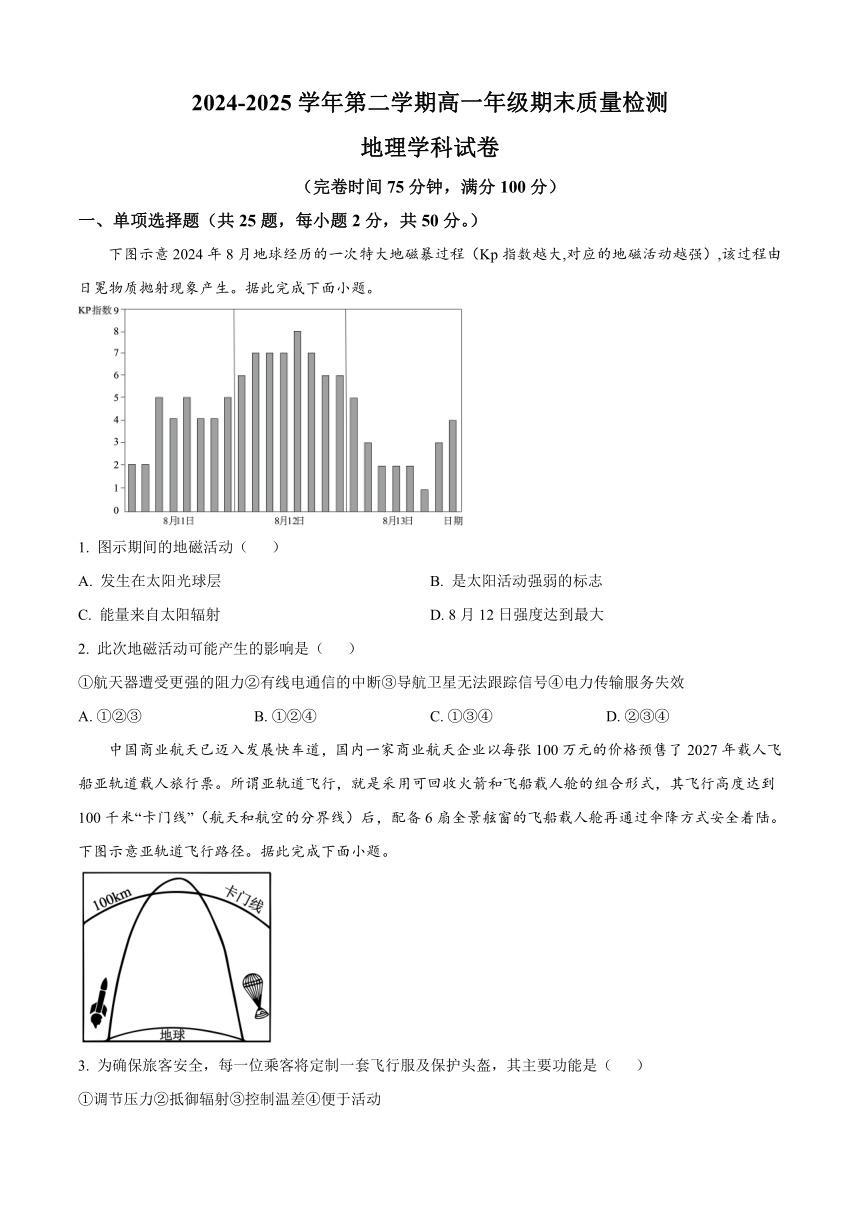 2024-2025 学年第二学期高一年级期末质量检测

地理学科试卷

（完卷时间 75 分钟，满分 100 分）

一、单项选择题（共 25 题，每小题 2 分，共 50 分。）

下图示意 2024 年 8 月地球经历的一次特大地磁暴过程（Kp 指数越大,对应的地磁活动越强）,该过程由日冕物质抛射现象产生。据此完成下面小题。

KP指数 9 8 7 6 5 4 3 2 1 0

8月11日 8月12日 8月13日 日期

1. 图示期间的地磁活动（　）

A. 发生在太阳光球层

B. 是太阳活动强弱的标志

C. 能量来自太阳辐射

D. 8 月 12 日强度达到最大

2. 此次地磁活动可能产生的影响是（　）

①航天器遭受更强的阻力②有线电通信的中断③导航卫星无法跟踪信号④电力传输服务失效

A. ①②③

B. ①②④

C. ①③④

D. ②③④

中国商业航天已迈入发展快车道，国内一家商业航天企业以每张 100 万元的价格预售了 2027 年载人飞船亚轨道载人旅行票。所谓亚轨道飞行，就是采用可回收火箭和飞船载人舱的组合形式，其飞行高度达到 100 千米“卡门线”（航天和航空的分界线）后，配备 6 扇全景舷窗的飞船载人舱再通过伞降方式安全着陆。下图示意亚轨道飞行路径。据此完成下面小题。

100km 卡门线 地球

3. 为确保旅客安全，每一位乘客将定制一套飞行服及保护头盔，其主要功能是（　）

①调节压力②抵御辐射③控制温差④便于活动